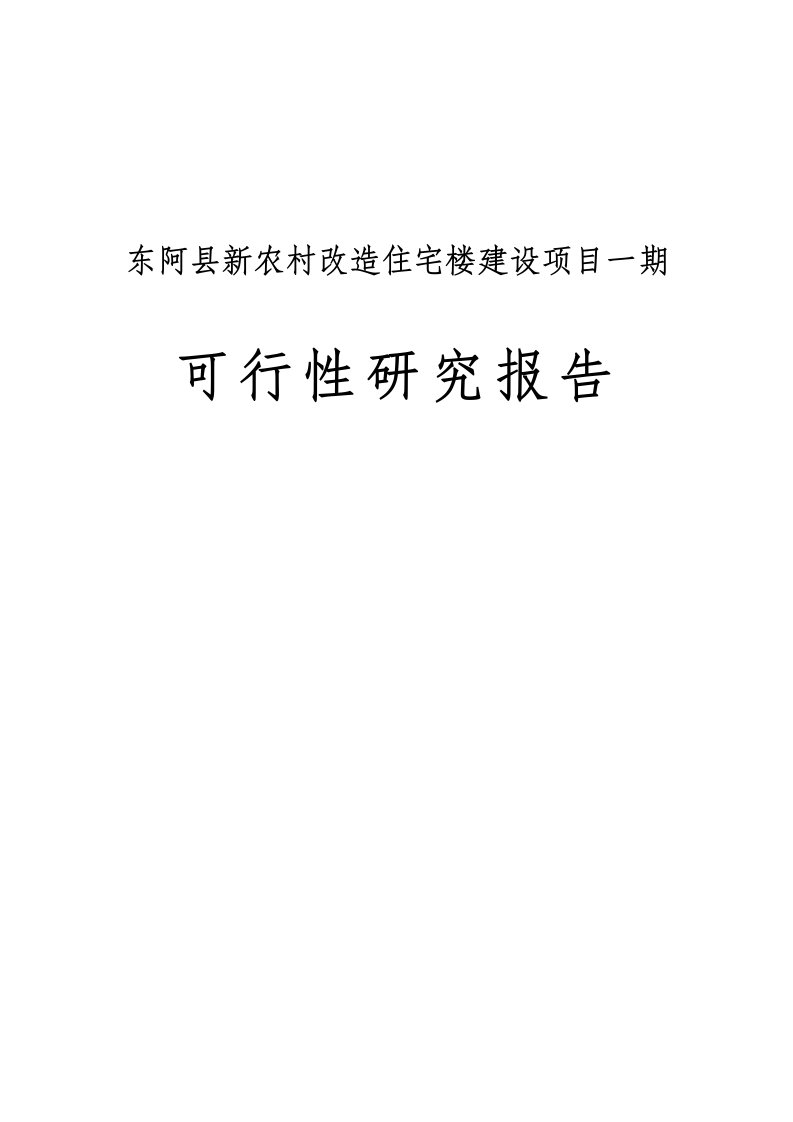 东阿县新农村改造住宅楼建设项目一期

可行性研究报告